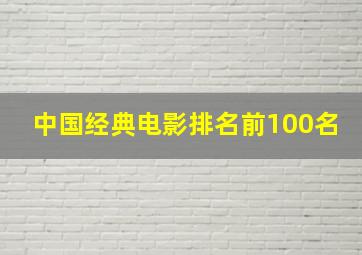 中国经典电影排名前100名